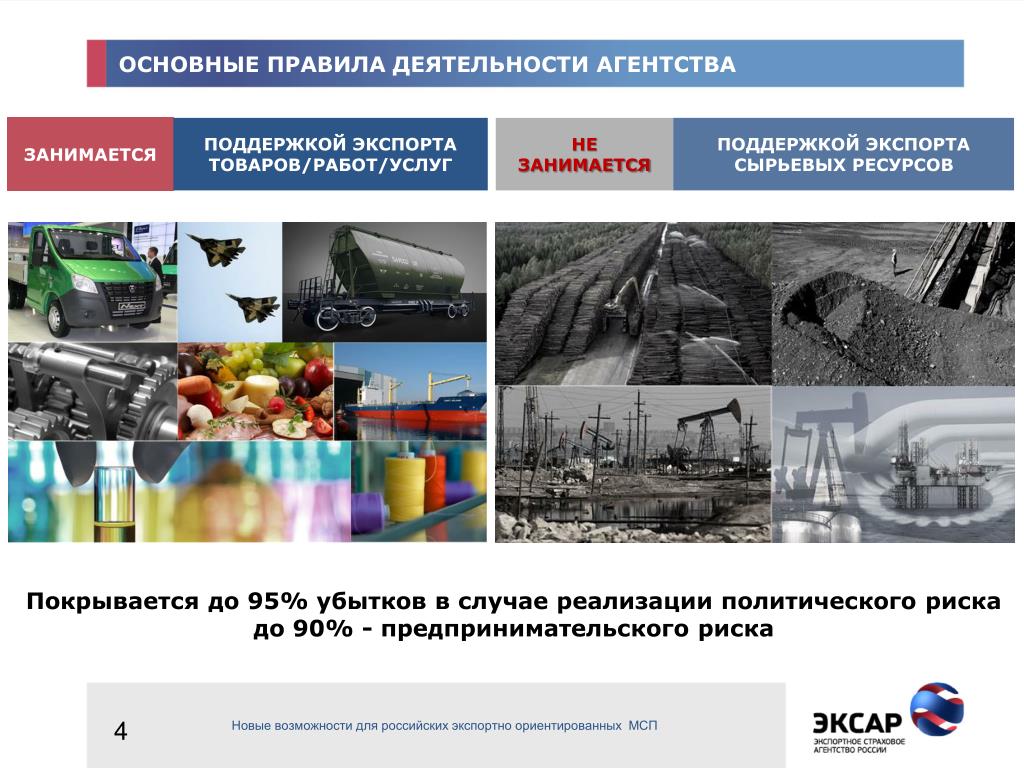 ОСНОВНЫЕ ПРАВИЛА ДЕЯТЕЛЬНОСТИ АГЕНТСТВА

ЗАНИМАЕТСЯ

ПОДДЕРЖКОЙ ЭКСПОРТА ТОВАРОВ/РАБОТ/УСЛУГ

НЕ ЗАНИМАЕТСЯ

ПОДДЕРЖКОЙ ЭКСПОРТА СЫРЬЕВЫХ РЕСУРСОВ

Покрывается до 95% убытков в случае реализации политического риска до 90% - предпринимательского риска

4

Новые возможности для российских экспортно ориентированных МСП

ЭКСАР
ЭКСПОРТНОЕ СТРАХОВОЕ АГЕНТСТВО РОССИИ